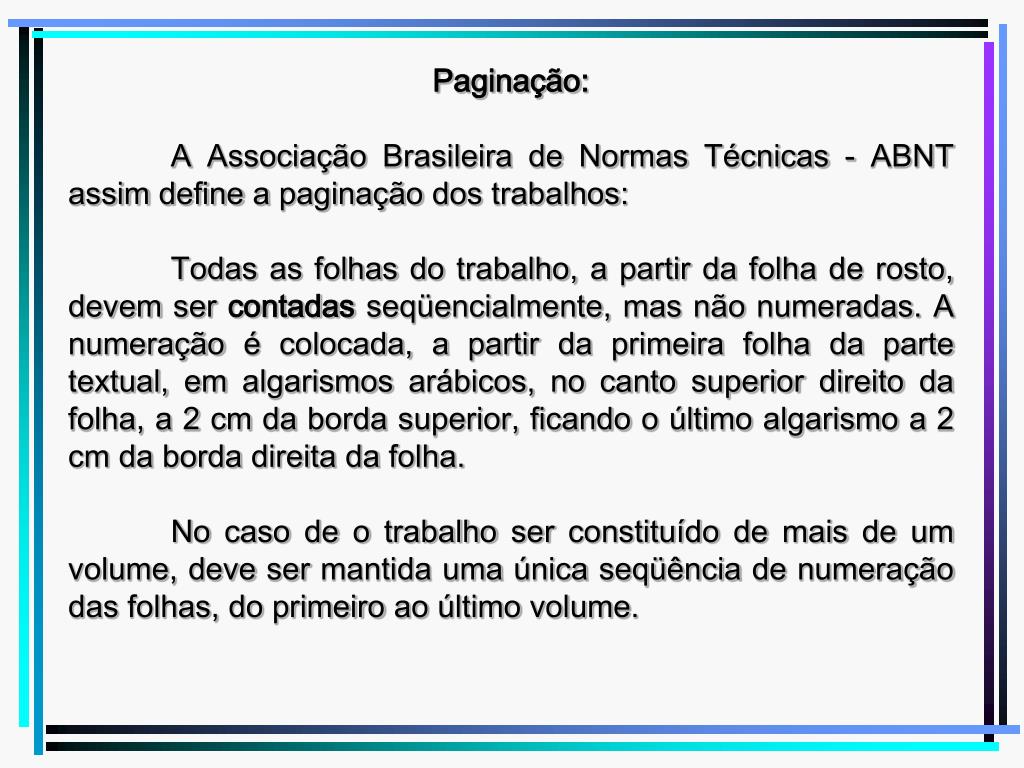 Paginação:

A Associação Brasileira de Normas Técnicas - ABNT assim define a paginação dos trabalhos:

Todas as folhas do trabalho, a partir da folha de rosto, devem ser contadas seqüencialmente, mas não numeradas. A numeração é colocada, a partir da primeira folha da parte textual, em algarismos arábicos, no canto superior direito da folha, a 2 cm da borda superior, ficando o último algarismo a 2 cm da borda direita da folha.

No caso de o trabalho ser constituído de mais de um volume, deve ser mantida uma única seqüência de numeração das folhas, do primeiro ao último volume.